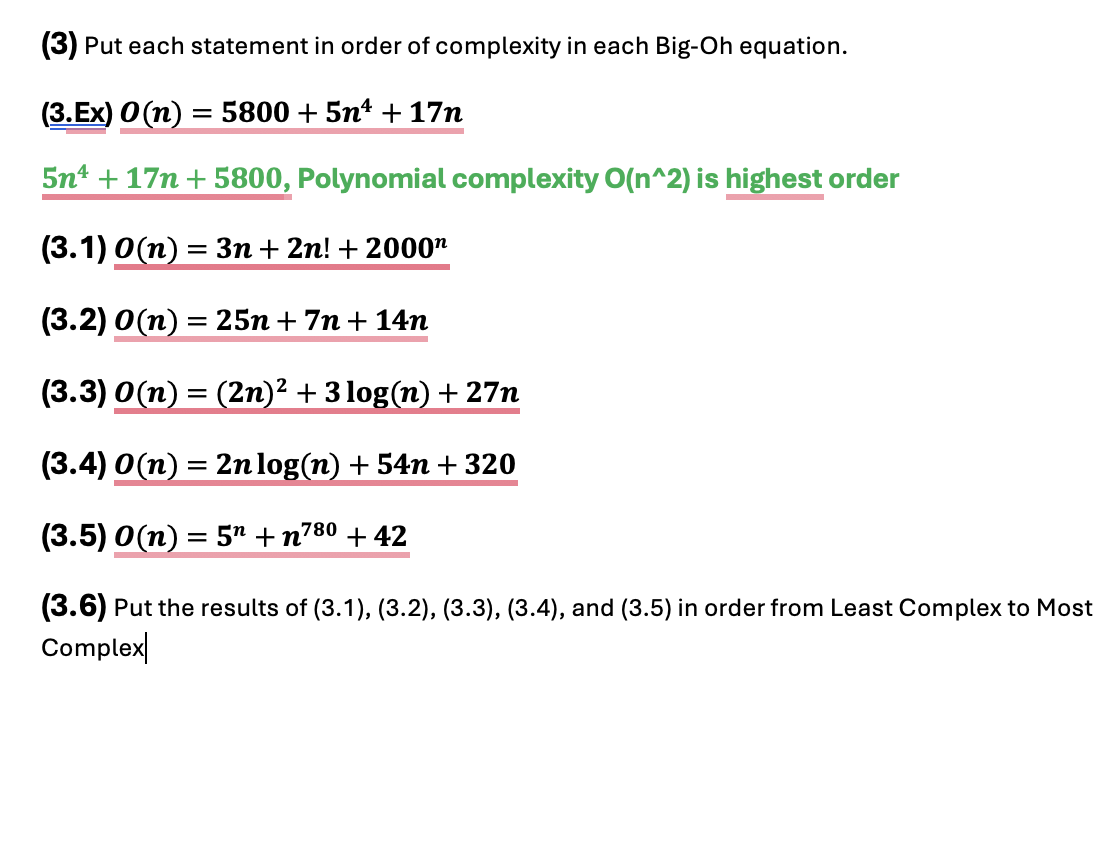 **(3)** Put each statement in order of complexity in each Big-Oh equation.

**(3.Ex)** $O(n) = 5800 + 5n^4 + 17n$

$5n^4 + 17n + 5800$, Polynomial complexity O(n^2) is highest order

**(3.1)** $O(n) = 3n + 2n! + 2000^n$

**(3.2)** $O(n) = 25n + 7n + 14n$

**(3.3)** $O(n) = (2n)^2 + 3\log(n) + 27n$

**(3.4)** $O(n) = 2n\log(n) + 54n + 320$

**(3.5)** $O(n) = 5^n + n^{780} + 42$

**(3.6)** Put the results of (3.1), (3.2), (3.3), (3.4), and (3.5) in order from Least Complex to Most Complex